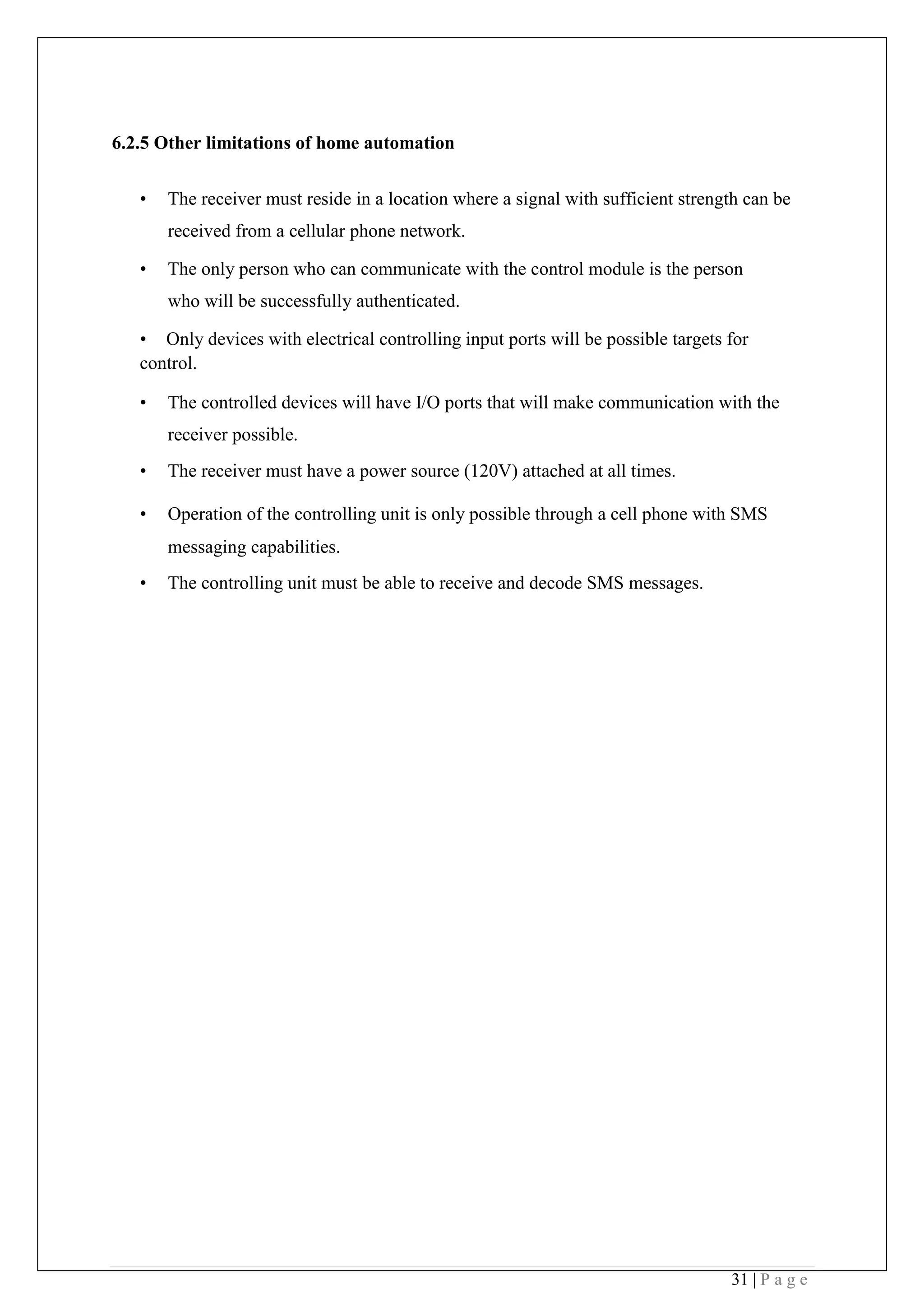 6.2.5 Other limitations of home automation

• The receiver must reside in a location where a signal with sufficient strength can be received from a cellular phone network.

• The only person who can communicate with the control module is the person who will be successfully authenticated.

• Only devices with electrical controlling input ports will be possible targets for control.

• The controlled devices will have I/O ports that will make communication with the receiver possible.

• The receiver must have a power source (120V) attached at all times.

• Operation of the controlling unit is only possible through a cell phone with SMS messaging capabilities.

• The controlling unit must be able to receive and decode SMS messages.

31 | P a g e